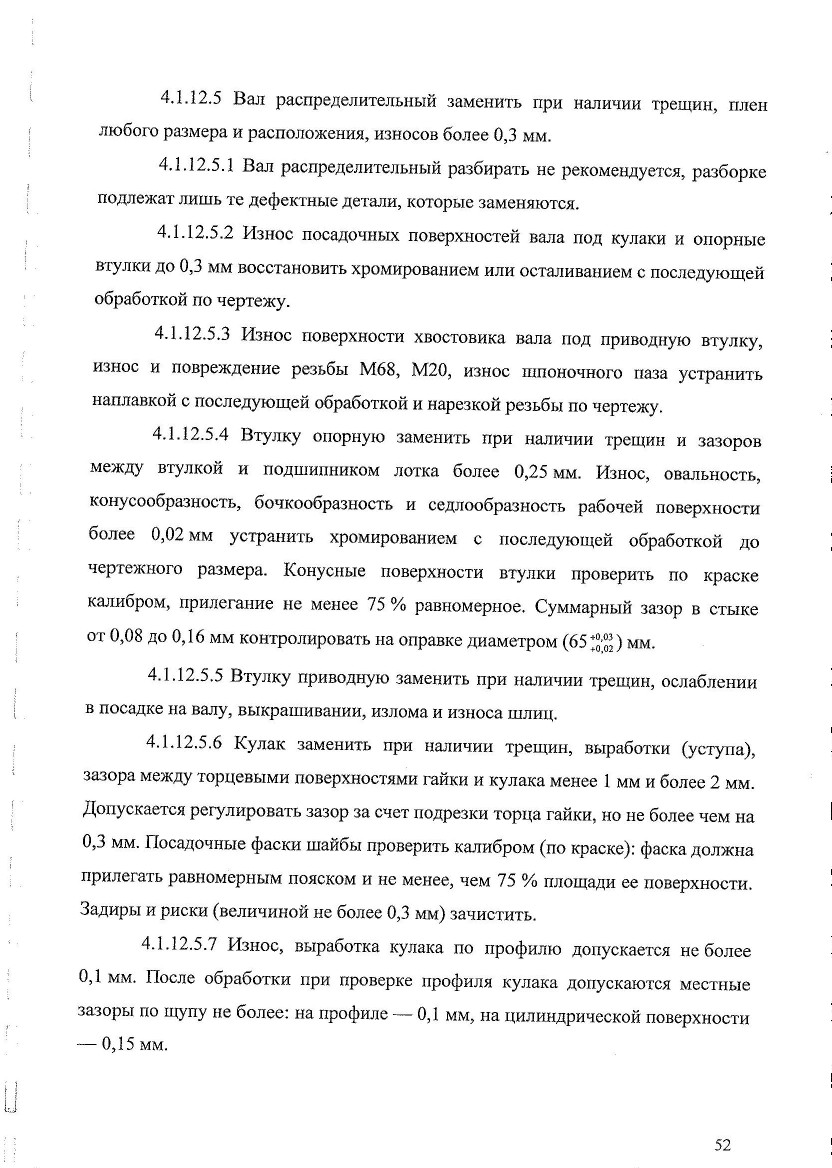 4.1.12.5 Вал распределительный заменить при наличии трещин, плен любого размера и расположения, износов более 0,3 мм.

4.1.12.5.1 Вал распределительный разбирать не рекомендуется, разборке подлежат лишь те дефектные детали, которые заменяются.

4.1.12.5.2 Износ посадочных поверхностей вала под кулаки и опорные втулки до 0,3 мм восстановить хромированием или осталиванием с последующей обработкой по чертежу.

4.1.12.5.3 Износ поверхности хвостовика вала под приводную втулку, износ и повреждение резьбы М68, М20, износ шпоночного паза устранить наплавкой с последующей обработкой и нарезкой резьбы по чертежу.

4.1.12.5.4 Втулку опорную заменить при наличии трещин и зазоров между втулкой и подшипником лотка более 0,25 мм. Износ, овальность, конусообразность, бочкообразность и седлообразность рабочей поверхности более 0,02 мм устранить хромированием с последующей обработкой до чертежного размера. Конусные поверхности втулки проверить по краске калибром, прилегание не менее 75 % равномерное. Суммарный зазор в стыке от 0,08 до 0,16 мм контролировать на оправке диаметром ($65^{+0,03}_{+0,02}$) мм.

4.1.12.5.5 Втулку приводную заменить при наличии трещин, ослаблении в посадке на валу, выкрашивании, излома и износа шлиц.

4.1.12.5.6 Кулак заменить при наличии трещин, выработки (уступа), зазора между торцевыми поверхностями гайки и кулака менее 1 мм и более 2 мм. Допускается регулировать зазор за счет подрезки торца гайки, но не более чем на 0,3 мм. Посадочные фаски шайбы проверить калибром (по краске): фаска должна прилегать равномерным пояском и не менее, чем 75 % площади ее поверхности. Задиры и риски (величиной не более 0,3 мм) зачистить.

4.1.12.5.7 Износ, выработка кулака по профилю допускается не более 0,1 мм. После обработки при проверке профиля кулака допускаются местные зазоры по щупу не более: на профиле — 0,1 мм, на цилиндрической поверхности — 0,15 мм.

52